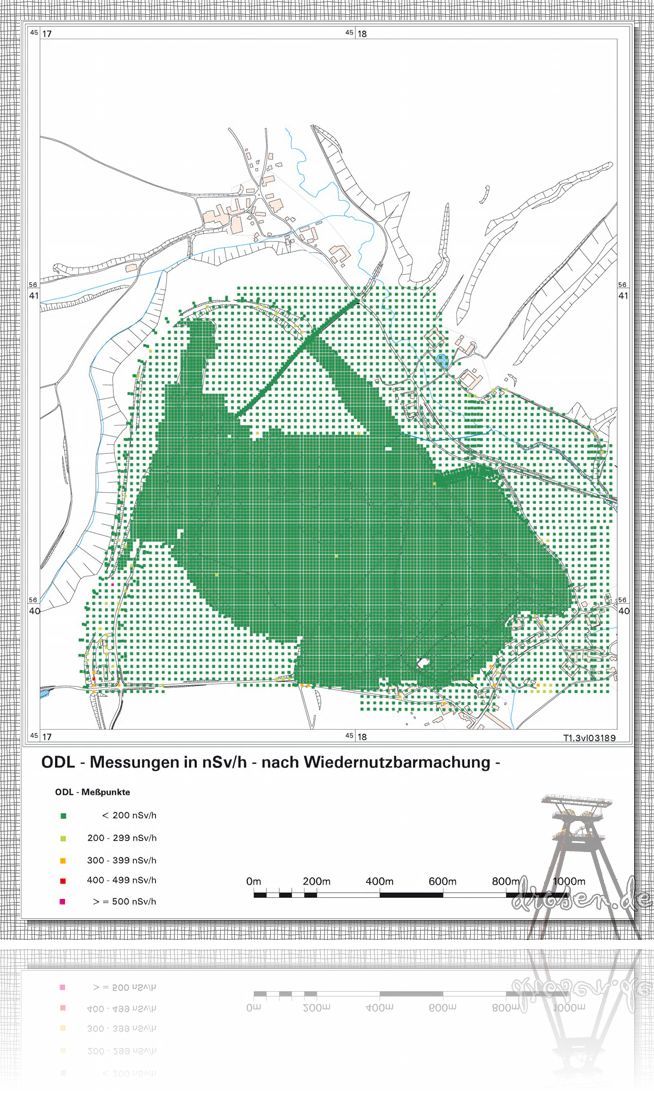 45 17

45 18

56 41

56 41

56 40

56 40

45 17

45 18

T1.3vl03189

ODL - Messungen in nSv/h - nach Wiedernutzbarmachung -

ODL - Meßpunkte

< 200 nSv/h

200 - 299 nSv/h

300 - 399 nSv/h

400 - 499 nSv/h

> = 500 nSv/h

0m 200m 400m 600m 800m 1000m

drosen.de